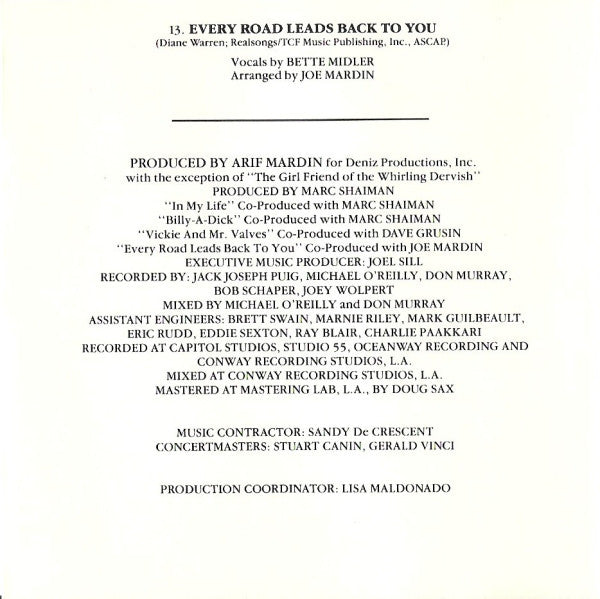 13. EVERY ROAD LEADS BACK TO YOU
(Diane Warren; Realsongs/TCF Music Publishing, Inc., ASCAP.)

Vocals by BETTE MIDLER
Arranged by JOE MARDIN

PRODUCED BY ARIF MARDIN for Deniz Productions, Inc.
with the exception of "The Girl Friend of the Whirling Dervish"
PRODUCED BY MARC SHAIMAN
"In My Life" Co-Produced with MARC SHAIMAN
"Billy-A-Dick" Co-Produced with MARC SHAIMAN
"Vickie And Mr. Valves" Co-Produced with DAVE GRUSIN
"Every Road Leads Back To You" Co-Produced with JOE MARDIN
EXECUTIVE MUSIC PRODUCER: JOEL SILL
RECORDED BY: JACK JOSEPH PUIG, MICHAEL O'REILLY, DON MURRAY, BOB SCHAPER, JOEY WOLPERT
MIXED BY MICHAEL O'REILLY and DON MURRAY
ASSISTANT ENGINEERS: BRETT SWAIN, MARNIE RILEY, MARK GUILBEAULT, ERIC RUDD, EDDIE SEXTON, RAY BLAIR, CHARLIE PAAKKARI
RECORDED AT CAPITOL STUDIOS, STUDIO 55, OCEANWAY RECORDING AND CONWAY RECORDING STUDIOS, L.A.
MIXED AT CONWAY RECORDING STUDIOS, L.A.
MASTERED AT MASTERING LAB, L.A., BY DOUG SAX

MUSIC CONTRACTOR: SANDY De CRESCENT
CONCERTMASTERS: STUART CANIN, GERALD VINCI

PRODUCTION COORDINATOR: LISA MALDONADO